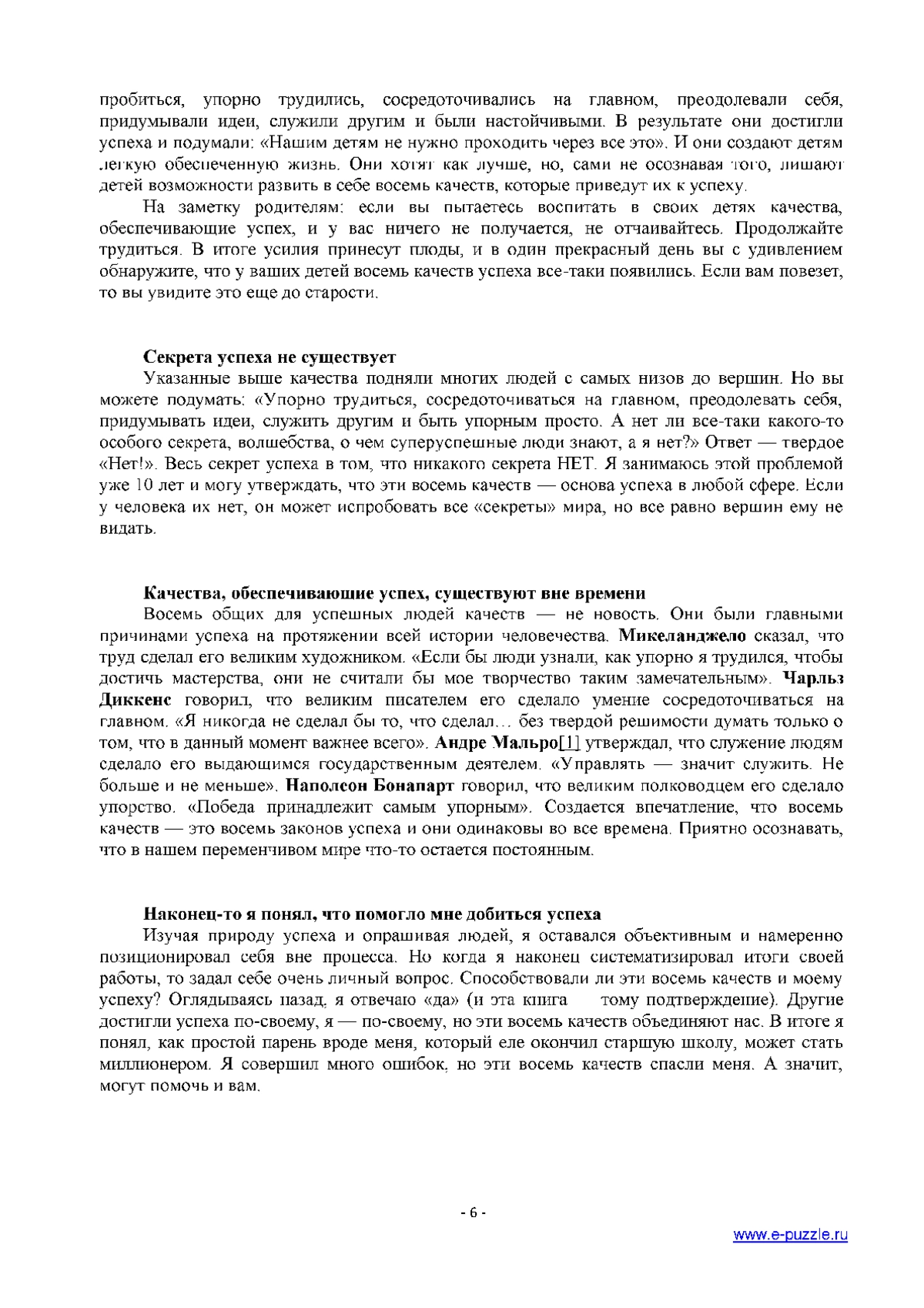 пробиться, упорно трудились, сосредоточивались на главном, преодолевали себя, придумывали идеи, служили другим и были настойчивыми. В результате они достигли успеха и подумали: «Нашим детям не нужно проходить через все это». И они создают детям легкую обеспеченную жизнь. Они хотят как лучше, но, сами не осознавая того, лишают детей возможности развить в себе восемь качеств, которые приведут их к успеху.

На заметку родителям: если вы пытаетесь воспитать в своих детях качества, обеспечивающие успех, и у вас ничего не получается, не отчаивайтесь. Продолжайте трудиться. В итоге усилия принесут плоды, и в один прекрасный день вы с удивлением обнаружите, что у ваших детей восемь качеств успеха все-таки появились. Если вам повезет, то вы увидите это еще до старости.

Секрета успеха не существует

Указанные выше качества подняли многих людей с самых низов до вершин. Но вы можете подумать: «Упорно трудиться, сосредоточиваться на главном, преодолевать себя, придумывать идеи, служить другим и быть упорным просто. А нет ли все-таки какого-то особого секрета, волшебства, о чем суперуспешные люди знают, а я нет?» Ответ — твердое «Нет!». Весь секрет успеха в том, что никакого секрета НЕТ. Я занимаюсь этой проблемой уже 10 лет и могу утверждать, что эти восемь качеств — основа успеха в любой сфере. Если у человека их нет, он может испробовать все «секреты» мира, но все равно вершин ему не видать.

Качества, обеспечивающие успех, существуют вне времени

Восемь общих для успешных людей качеств — не новость. Они были главными причинами успеха на протяжении всей истории человечества. Микеланджело сказал, что труд сделал его великим художником. «Если бы люди узнали, как упорно я трудился, чтобы достичь мастерства, они не считали бы мое творчество таким замечательным». Чарльз Диккенс говорил, что великим писателем его сделало умение сосредоточиваться на главном. «Я никогда не сделал бы то, что сделал… без твердой решимости думать только о том, что в данный момент важнее всего». Андре Мальро[1] утверждал, что служение людям сделало его выдающимся государственным деятелем. «Управлять — значит служить. Не больше и не меньше». Наполеон Бонапарт говорил, что великим полководцем его сделало упорство. «Победа принадлежит самым упорным». Создается впечатление, что восемь качеств — это восемь законов успеха и они одинаковы во все времена. Приятно осознавать, что в нашем переменчивом мире что-то остается постоянным.

Наконец-то я понял, что помогло мне добиться успеха

Изучая природу успеха и опрашивая людей, я оставался объективным и намеренно позиционировал себя вне процесса. Но когда я наконец систематизировал итоги своей работы, то задал себе очень личный вопрос. Способствовали ли эти восемь качеств и моему успеху? Оглядываясь назад, я отвечаю «да» (и эта книга тому подтверждение). Другие достигли успеха по-своему, я — по-своему, но эти восемь качеств объединяют нас. В итоге я понял, как простой парень вроде меня, который еле окончил старшую школу, может стать миллионером. Я совершил много ошибок, но эти восемь качеств спасли меня. А значит, могут помочь и вам.

- 6 -

www.e-puzzle.ru